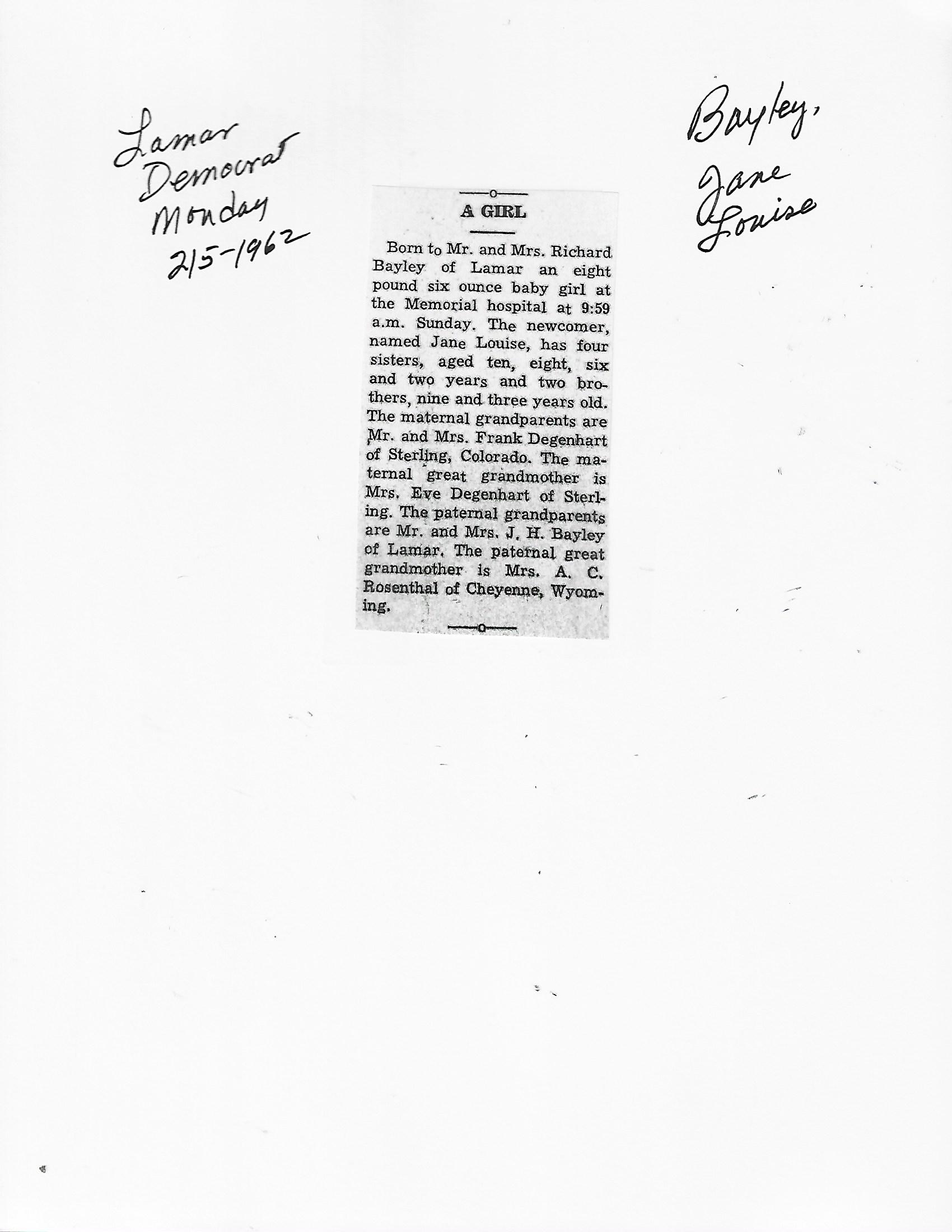 Lamar Democrat Monday 2/5-1962

Bayley, Jane Louise

A GIRL

Born to Mr. and Mrs. Richard Bayley of Lamar an eight pound six ounce baby girl at the Memorial hospital at 9:59 a.m. Sunday. The newcomer, named Jane Louise, has four sisters, aged ten, eight, six and two years and two brothers, nine and three years old. The maternal grandparents are Mr. and Mrs. Frank Degenhart of Sterling, Colorado. The maternal great grandmother is Mrs. Eve Degenhart of Sterling. The paternal grandparents are Mr. and Mrs. J. H. Bayley of Lamar. The paternal great grandmother is Mrs. A. C. Rosenthal of Cheyenne, Wyoming.